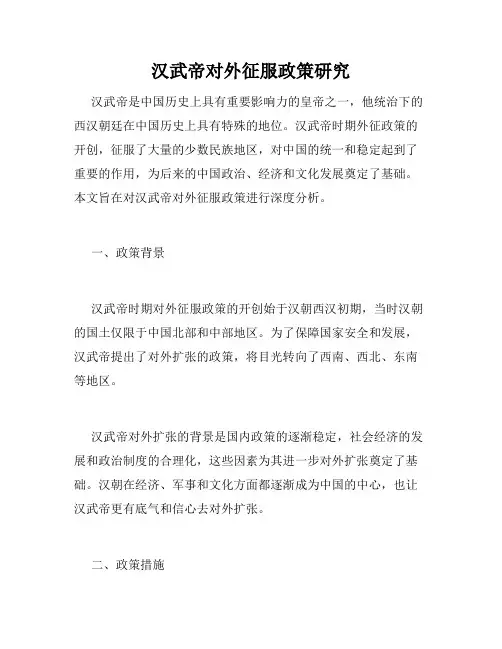 汉武帝对外征服政策研究

汉武帝是中国历史上具有重要影响力的皇帝之一，他统治下的西汉朝廷在中国历史上具有特殊的地位。汉武帝时期外征政策的开创，征服了大量的少数民族地区，对中国的统一和稳定起到了重要的作用，为后来的中国政治、经济和文化发展奠定了基础。本文旨在对汉武帝对外征服政策进行深度分析。

一、政策背景

汉武帝时期对外征服政策的开创始于汉朝西汉初期，当时汉朝的国土仅限于中国北部和中部地区。为了保障国家安全和发展，汉武帝提出了对外扩张的政策，将目光转向了西南、西北、东南等地区。

汉武帝对外扩张的背景是国内政策的逐渐稳定，社会经济的发展和政治制度的合理化，这些因素为其进一步对外扩张奠定了基础。汉朝在经济、军事和文化方面都逐渐成为中国的中心，也让汉武帝更有底气和信心去对外扩张。

二、政策措施